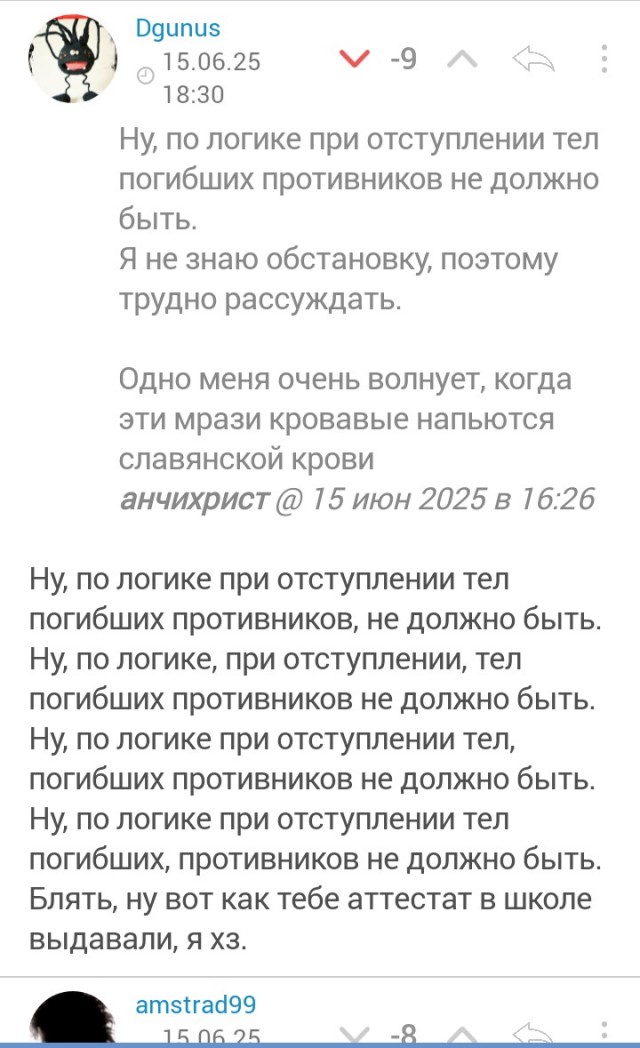 Dgunus
15.06.25
18:30
-9

Ну, по логике при отступлении тел погибших противников не должно быть.
Я не знаю обстановку, поэтому трудно рассуждать.

Одно меня очень волнует, когда эти мрази кровавые напьются славянской крови
анчихрист @ 15 июн 2025 в 16:26

Ну, по логике при отступлении тел погибших противников, не должно быть.
Ну, по логике, при отступлении, тел погибших противников не должно быть.
Ну, по логике при отступлении тел, погибших противников не должно быть.
Ну, по логике при отступлении тел погибших, противников не должно быть.
Блять, ну вот как тебе аттестат в школе выдавали, я хз.

amstrad99
15.06.25
-8